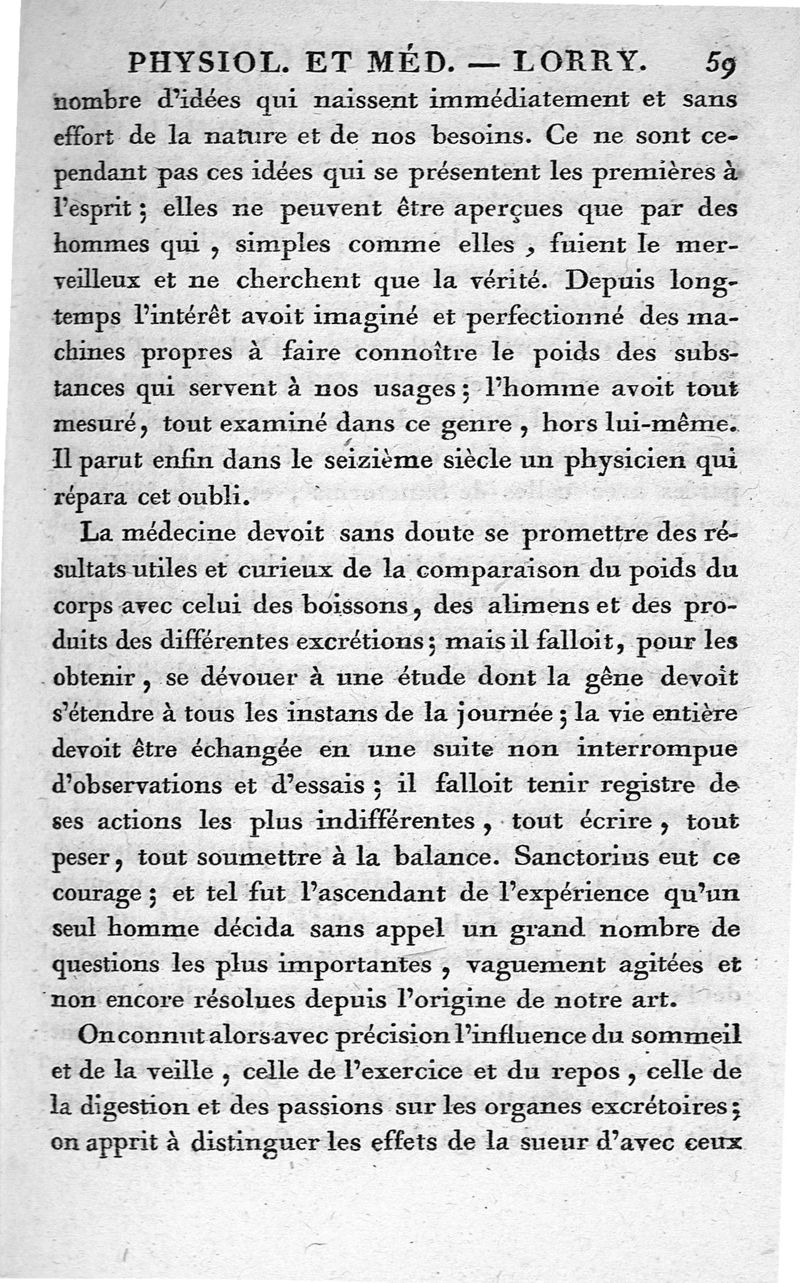 PHYSIOL. ET MÉD. — LORRY. 59

nombre d'idées qui naissent immédiatement et sans effort de la nature et de nos besoins. Ce ne sont cependant pas ces idées qui se présentent les premières à l'esprit ; elles ne peuvent être aperçues que par des hommes qui , simples comme elles , fuient le merveilleux et ne cherchent que la vérité. Depuis longtemps l'intérêt avoit imaginé et perfectionné des machines propres à faire connoître le poids des substances qui servent à nos usages ; l'homme avoit tout mesuré, tout examiné dans ce genre , hors lui-même. Il parut enfin dans le seizième siècle un physicien qui répara cet oubli.

La médecine devoit sans doute se promettre des résultats utiles et curieux de la comparaison du poids du corps avec celui des boissons, des alimens et des produits des différentes excrétions ; mais il falloit, pour les obtenir , se dévouer à une étude dont la gêne devoit s'étendre à tous les instans de la journée ; la vie entière devoit être échangée en une suite non interrompue d'observations et d'essais ; il falloit tenir registre de ses actions les plus indifférentes , tout écrire , tout peser, tout soumettre à la balance. Sanctorius eut ce courage ; et tel fut l'ascendant de l'expérience qu'un seul homme décida sans appel un grand nombre de questions les plus importantes , vaguement agitées et non encore résolues depuis l'origine de notre art.

On connut alors avec précision l'influence du sommeil et de la veille , celle de l'exercice et du repos , celle de la digestion et des passions sur les organes excrétoires ; on apprit à distinguer les effets de la sueur d'avec ceux